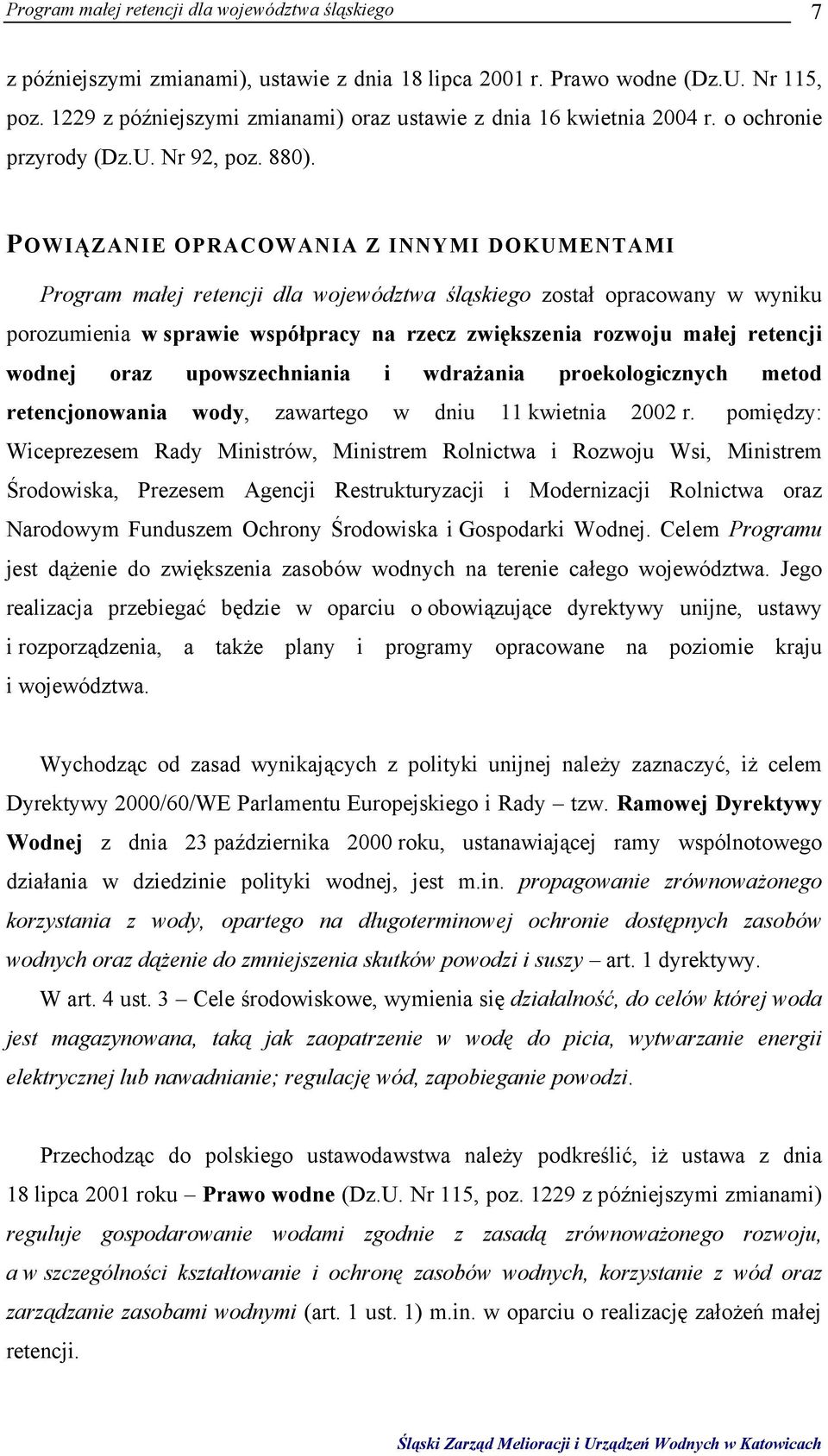 Program małej retencji dla województwa śląskiego 7

z późniejszymi zmianami), ustawie z dnia 18 lipca 2001 r. Prawo wodne (Dz.U. Nr 115, poz. 1229 z późniejszymi zmianami) oraz ustawie z dnia 16 kwietnia 2004 r. o ochronie przyrody (Dz.U. Nr 92, poz. 880).

POWIĄZANIE OPRACOWANIA Z INNYMI DOKUMENTAMI

Program małej retencji dla województwa śląskiego został opracowany w wyniku porozumienia w sprawie współpracy na rzecz zwiększenia rozwoju małej retencji wodnej oraz upowszechniania i wdrażania proekologicznych metod retencjonowania wody, zawartego w dniu 11 kwietnia 2002 r. pomiędzy: Wiceprezesem Rady Ministrów, Ministrem Rolnictwa i Rozwoju Wsi, Ministrem Środowiska, Prezesem Agencji Restrukturyzacji i Modernizacji Rolnictwa oraz Narodowym Funduszem Ochrony Środowiska i Gospodarki Wodnej. Celem Programu jest dążenie do zwiększenia zasobów wodnych na terenie całego województwa. Jego realizacja przebiegać będzie w oparciu o obowiązujące dyrektywy unijne, ustawy i rozporządzenia, a także plany i programy opracowane na poziomie kraju i województwa.

Wychodząc od zasad wynikających z polityki unijnej należy zaznaczyć, iż celem Dyrektywy 2000/60/WE Parlamentu Europejskiego i Rady – tzw. Ramowej Dyrektywy Wodnej z dnia 23 października 2000 roku, ustanawiającej ramy wspólnotowego działania w dziedzinie polityki wodnej, jest m.in. propagowanie zrównoważonego korzystania z wody, opartego na długoterminowej ochronie dostępnych zasobów wodnych oraz dążenie do zmniejszenia skutków powodzi i suszy – art. 1 dyrektywy.

W art. 4 ust. 3 – Cele środowiskowe, wymienia się działalność, do celów której woda jest magazynowana, taką jak zaopatrzenie w wodę do picia, wytwarzanie energii elektrycznej lub nawadnianie; regulację wód, zapobieganie powodzi.

Przechodząc do polskiego ustawodawstwa należy podkreślić, iż ustawa z dnia 18 lipca 2001 roku – Prawo wodne (Dz.U. Nr 115, poz. 1229 z późniejszymi zmianami) reguluje gospodarowanie wodami zgodnie z zasadą zrównoważonego rozwoju, a w szczególności kształtowanie i ochronę zasobów wodnych, korzystanie z wód oraz zarządzanie zasobami wodnymi (art. 1 ust. 1) m.in. w oparciu o realizację założeń małej retencji.

Śląski Zarząd Melioracji i Urządzeń Wodnych w Katowicach